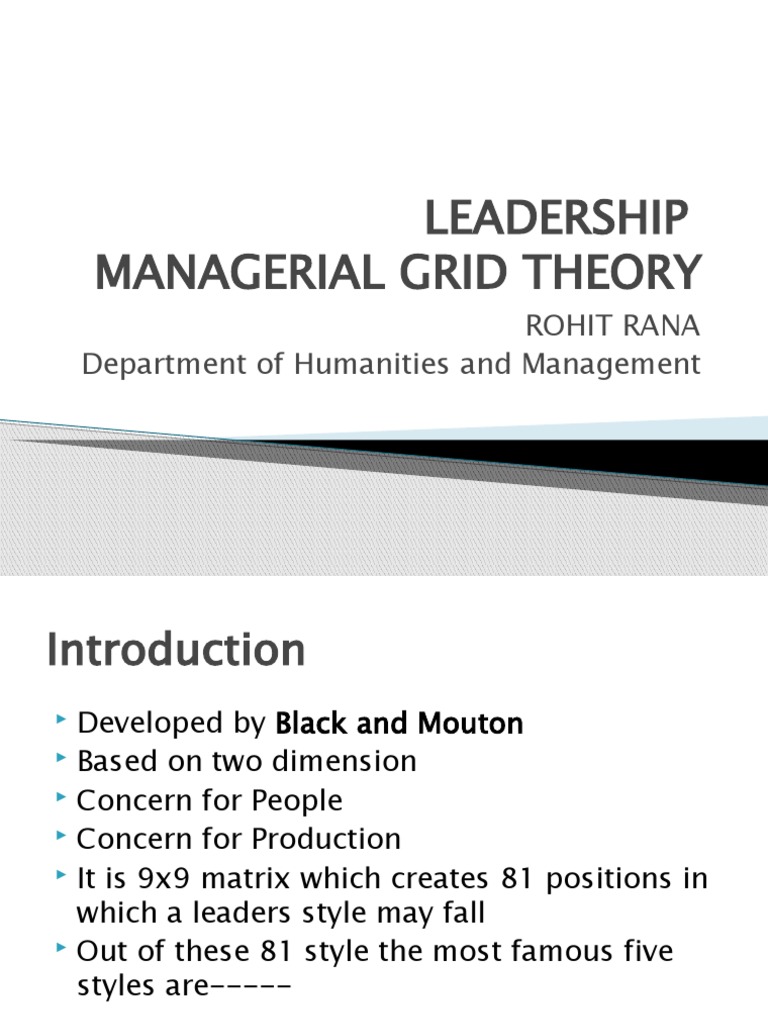 LEADERSHIP
MANAGERIAL GRID THEORY

ROHIT RANA
Department of Humanities and Management

Introduction

Developed by Black and Mouton
Based on two dimension
Concern for People
Concern for Production
It is 9x9 matrix which creates 81 positions in which a leaders style may fall
Out of these 81 style the most famous five styles are-----